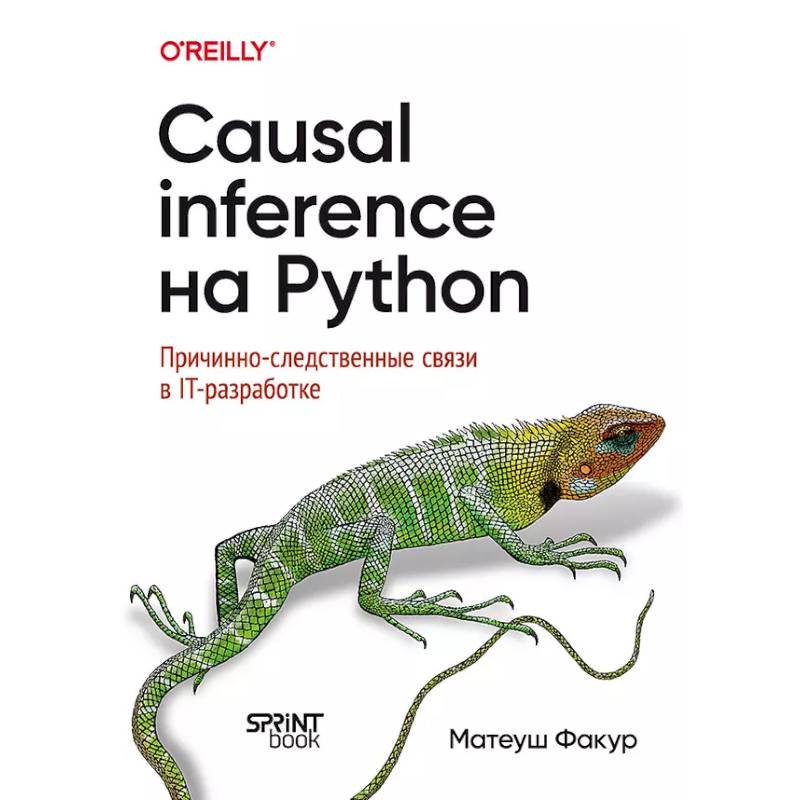 O'REILLY®

Causal inference на Python

Причинно-следственные связи в IT-разработке

SPRINT book

Матеуш Факур